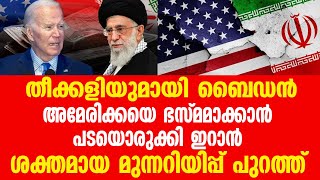 തീക്കളിയുമായി ബൈഡൻ
അമേരിക്കയെ ഭസ്മമാക്കാൻ
പടയൊരുക്കി ഇറാൻ
ശക്തമായ മുന്നറിയിപ്പ് പുറത്ത്